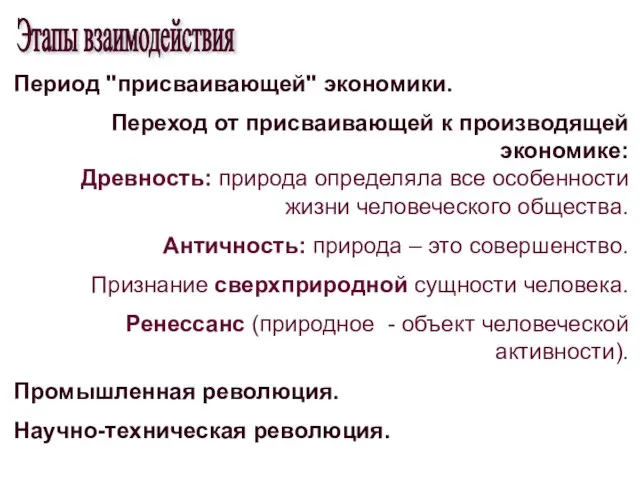 Этапы взаимодействия

Период "присваивающей" экономики.

Переход от присваивающей к производящей экономике:

Древность: природа определяла все особенности жизни человеческого общества.

Античность: природа – это совершенство.

Признание сверхприродной сущности человека.

Ренессанс (природное - объект человеческой активности).

Промышленная революция.

Научно-техническая революция.